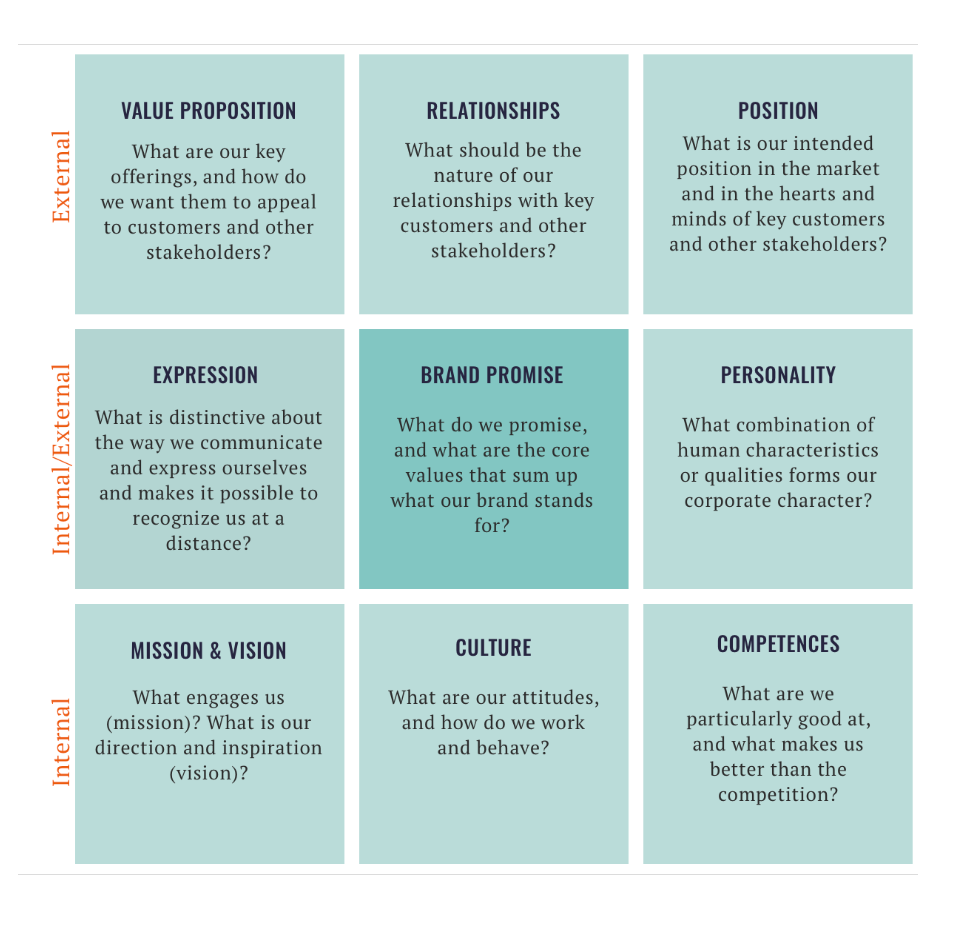 External

VALUE PROPOSITION

What are our key offerings, and how do we want them to appeal to customers and other stakeholders?

RELATIONSHIPS

What should be the nature of our relationships with key customers and other stakeholders?

POSITION

What is our intended position in the market and in the hearts and minds of key customers and other stakeholders?

Internal/External

EXPRESSION

What is distinctive about the way we communicate and express ourselves and makes it possible to recognize us at a distance?

BRAND PROMISE

What do we promise, and what are the core values that sum up what our brand stands for?

PERSONALITY

What combination of human characteristics or qualities forms our corporate character?

Internal

MISSION & VISION

What engages us (mission)? What is our direction and inspiration (vision)?

CULTURE

What are our attitudes, and how do we work and behave?

COMPETENCES

What are we particularly good at, and what makes us better than the competition?